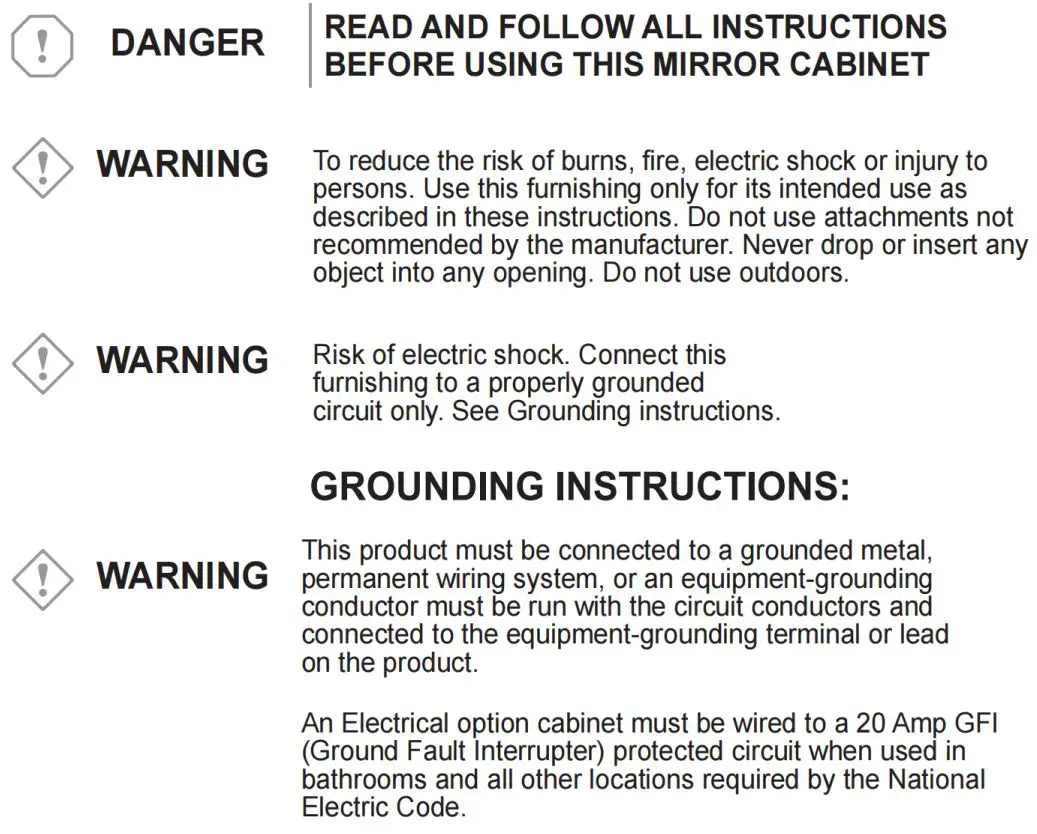 DANGER

READ AND FOLLOW ALL INSTRUCTIONS BEFORE USING THIS MIRROR CABINET

WARNING

To reduce the risk of burns, fire, electric shock or injury to persons. Use this furnishing only for its intended use as described in these instructions. Do not use attachments not recommended by the manufacturer. Never drop or insert any object into any opening. Do not use outdoors.

WARNING

Risk of electric shock. Connect this furnishing to a properly grounded circuit only. See Grounding instructions.

GROUNDING INSTRUCTIONS:

WARNING

This product must be connected to a grounded metal, permanent wiring system, or an equipment-grounding conductor must be run with the circuit conductors and connected to the equipment-grounding terminal or lead on the product.

An Electrical option cabinet must be wired to a 20 Amp GFI (Ground Fault Interrupter) protected circuit when used in bathrooms and all other locations required by the National Electric Code.